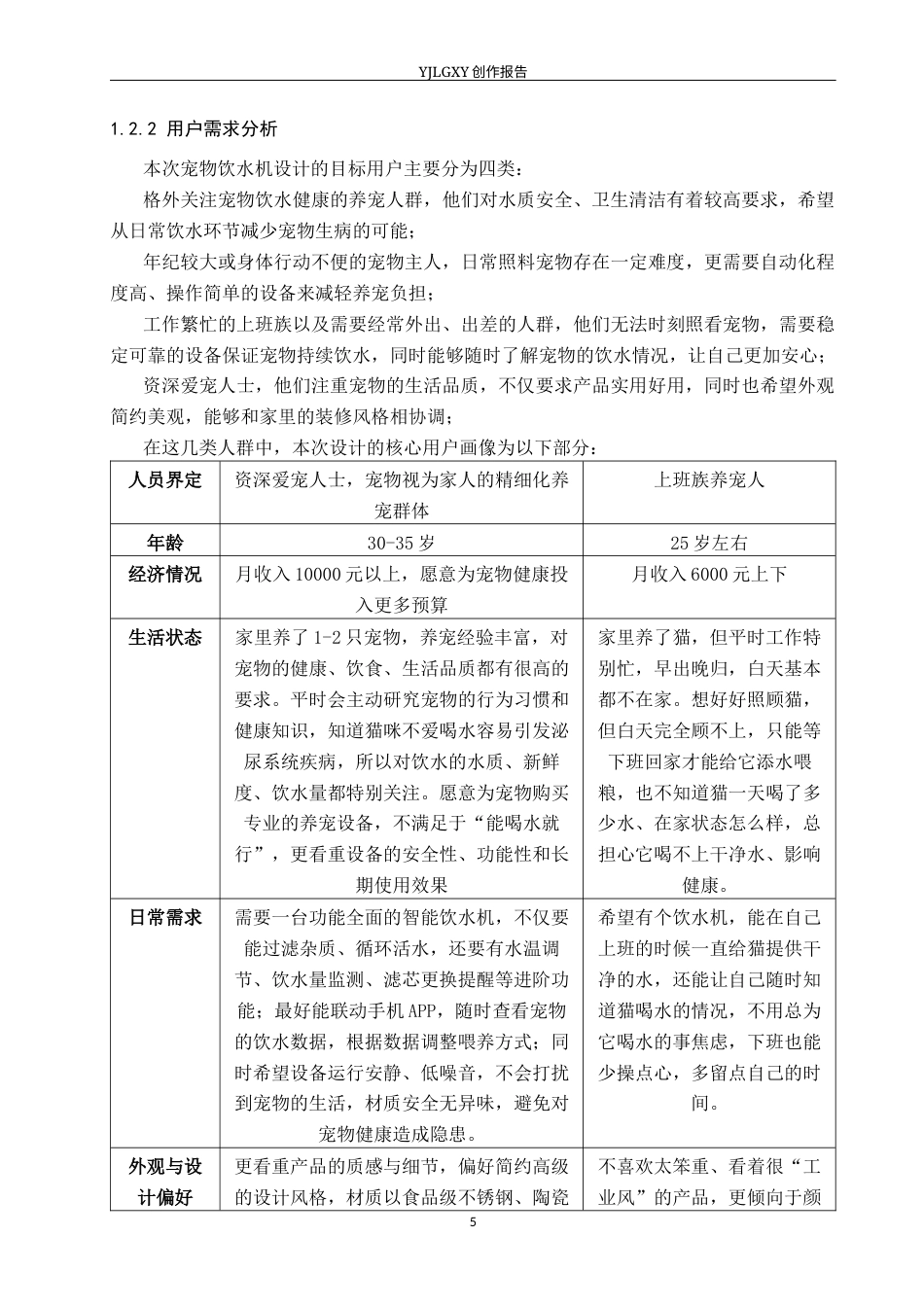 YJLGXY创作报告

1.2.2 用户需求分析

本次宠物饮水机设计的目标用户主要分为四类：

格外关注宠物饮水健康的养宠人群，他们对水质安全、卫生清洁有着较高要求，希望从日常饮水环节减少宠物生病的可能；

年纪较大或身体行动不便的宠物主人，日常照料宠物存在一定难度，更需要自动化程度高、操作简单的设备来减轻养宠负担；

工作繁忙的上班族以及需要经常外出、出差的人群，他们无法时刻照看宠物，需要稳定可靠的设备保证宠物持续饮水，同时能够随时了解宠物的饮水情况，让自己更加安心；

资深爱宠人士，他们注重宠物的生活品质，不仅要求产品实用好用，同时也希望外观简约美观，能够和家里的装修风格相协调；

在这几类人群中，本次设计的核心用户画像为以下部分：

| 人员界定 | 资深爱宠人士，宠物视为家人的精细化养宠群体 | 上班族养宠人 |
|---|---|---|
| 年龄 | 30-35岁 | 25岁左右 |
| 经济情况 | 月收入10000元以上，愿意为宠物健康投入更多预算 | 月收入6000元上下 |
| 生活状态 | 家里养了1-2只宠物，养宠经验丰富，对宠物的健康、饮食、生活品质都有很高的要求。平时会主动研究宠物的行为习惯和健康知识，知道猫咪不爱喝水容易引发泌尿系统疾病，所以对饮水的水质、新鲜度、饮水量都特别关注。愿意为宠物购买专业的养宠设备，不满足于“能喝水就行”，更看重设备的安全性、功能性和长期使用效果 | 家里养了猫，但平时工作特别忙，早出晚归，白天基本都不在家。想好好照顾猫，但白天完全顾不上，只能等下班回家才能给它添水喂粮，也不知道猫一天喝了多少水、在家状态怎么样，总担心它喝不上干净水、影响健康。 |
| 日常需求 | 需要一台功能全面的智能饮水机，不仅要能过滤杂质、循环活水，还要有水温调节、饮水量监测、滤芯更换提醒等进阶功能；最好能联动手机APP，随时查看宠物的饮水数据，根据数据调整喂养方式；同时希望设备运行安静、低噪音，不会打扰到宠物的生活，材质安全无异味，避免对宠物健康造成隐患。 | 希望有个饮水机，能在自己上班的时候一直给猫提供干净的水，还能让自己随时知道猫喝水的情况，不用总为它喝水的事焦虑，下班也能少操点心，多留点自己的时间。 |
| 外观与设计偏好 | 更看重产品的质感与细节，偏好简约高级的设计风格，材质以食品级不锈钢、陶瓷 | 不喜欢太笨重、看着很“工业风”的产品，更倾向于颜 |

5